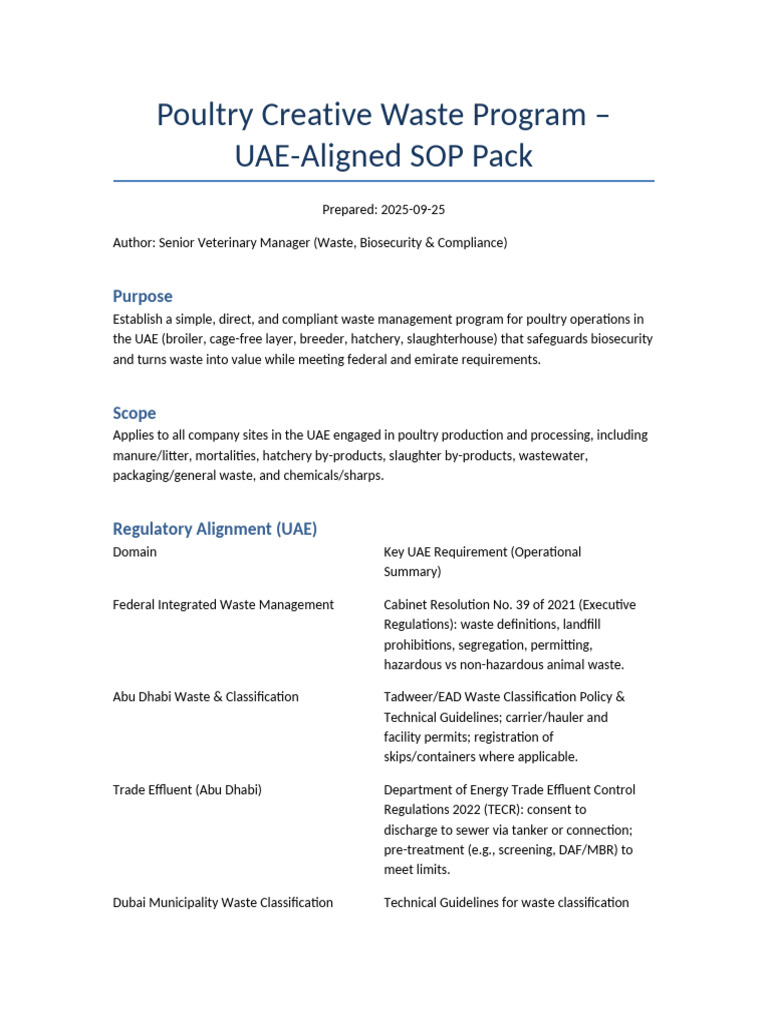 Poultry Creative Waste Program – UAE-Aligned SOP Pack

Prepared: 2025-09-25

Author: Senior Veterinary Manager (Waste, Biosecurity & Compliance)

Purpose

Establish a simple, direct, and compliant waste management program for poultry operations in the UAE (broiler, cage-free layer, breeder, hatchery, slaughterhouse) that safeguards biosecurity and turns waste into value while meeting federal and emirate requirements.

Scope

Applies to all company sites in the UAE engaged in poultry production and processing, including manure/litter, mortalities, hatchery by-products, slaughter by-products, wastewater, packaging/general waste, and chemicals/sharps.

Regulatory Alignment (UAE)

| Domain | Key UAE Requirement (Operational Summary) |
|---|---|
| Federal Integrated Waste Management | Cabinet Resolution No. 39 of 2021 (Executive Regulations): waste definitions, landfill prohibitions, segregation, permitting, hazardous vs non-hazardous animal waste. |
| Abu Dhabi Waste & Classification | Tadweer/EAD Waste Classification Policy & Technical Guidelines; carrier/hauler and facility permits; registration of skips/containers where applicable. |
| Trade Effluent (Abu Dhabi) | Department of Energy Trade Effluent Control Regulations 2022 (TECR): consent to discharge to sewer via tanker or connection; pre-treatment (e.g., screening, DAF/MBR) to meet limits. |
| Dubai Municipality Waste Classification | Technical Guidelines for waste classification |